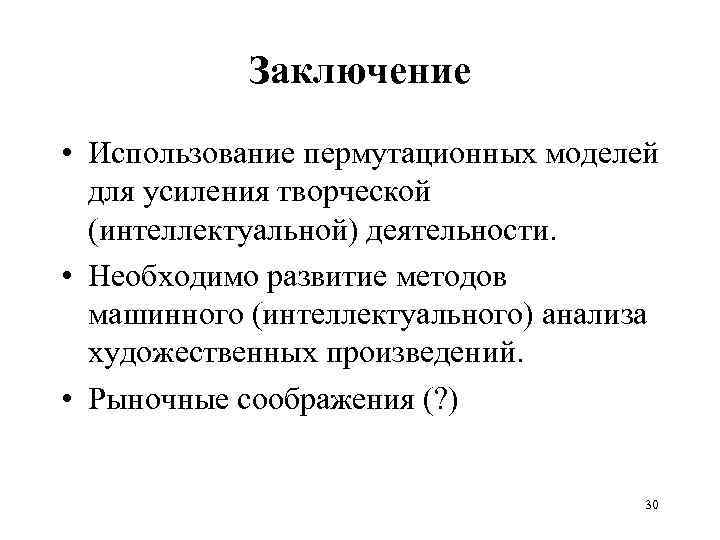 Заключение

• Использование пермутационных моделей для усиления творческой (интеллектуальной) деятельности.

• Необходимо развитие методов машинного (интеллектуального) анализа художественных произведений.

• Рыночные соображения (?)

30